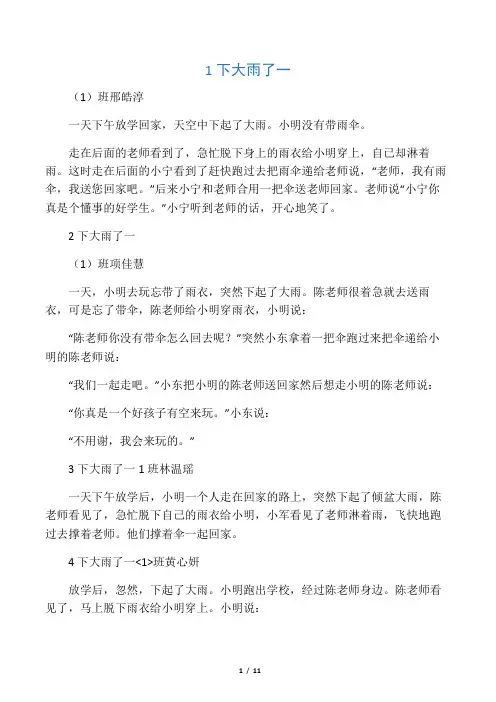 1 下大雨了一

（1）班邢皓淳

一天下午放学回家，天空中下起了大雨。小明没有带雨伞。

走在后面的老师看到了，急忙脱下身上的雨衣给小明穿上，自己却淋着雨。这时走在后面的小宁看到了赶快跑过去把雨伞递给老师说，“老师，我有雨伞，我送您回家吧。”后来小宁和老师合用一把伞送老师回家。老师说“小宁你真是个懂事的好学生。”小宁听到老师的话，开心地笑了。

2 下大雨了一

（1）班项佳慧

一天，小明去玩忘带了雨衣，突然下起了大雨。陈老师很着急就去送雨衣，可是忘了带伞，陈老师给小明穿雨衣，小明说：

“陈老师你没有带伞怎么回去呢？”突然小东拿着一把伞跑过来把伞递给小明的陈老师说：

“我们一起走吧。”小东把小明的陈老师送回家然后想走小明的陈老师说：

“你真是一个好孩子有空来玩。”小东说：

“不用谢，我会来玩的。”

3 下大雨了一 1 班林温瑶

一天下午放学后，小明一个人走在回家的路上，突然下起了倾盆大雨，陈老师看见了，急忙脱下自己的雨衣给小明，小军看见了老师淋着雨，飞快地跑过去撑着老师。他们撑着伞一起回家。

4 下大雨了一<1>班黄心妍

放学后，忽然，下起了大雨。小明跑出学校，经过陈老师身边。陈老师看见了，马上脱下雨衣给小明穿上。小明说：

1 / 11